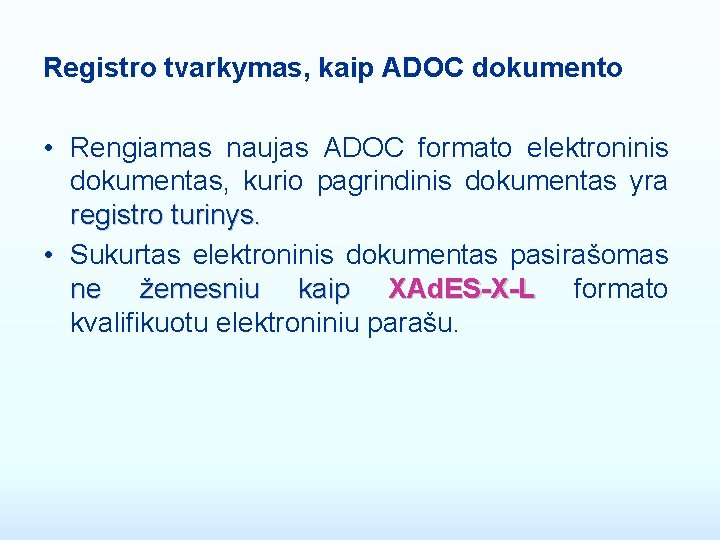 Registro tvarkymas, kaip ADOC dokumento

• Rengiamas naujas ADOC formato elektroninis dokumentas, kurio pagrindinis dokumentas yra registro turinys.
• Sukurtas elektroninis dokumentas pasirašomas ne žemesniu kaip XAdES-X-L formato kvalifikuotu elektroniniu parašu.